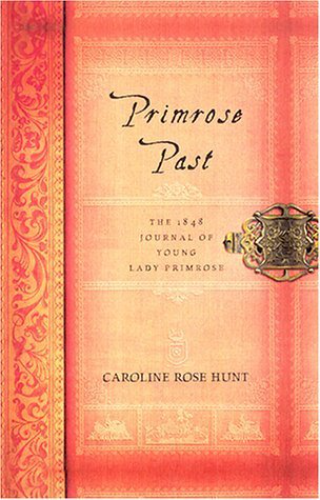 Primrose Past

THE 1848 JOURNAL OF YOUNG LADY PRIMROSE

CAROLINE ROSE HUNT